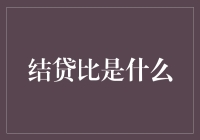 结贷比是什么